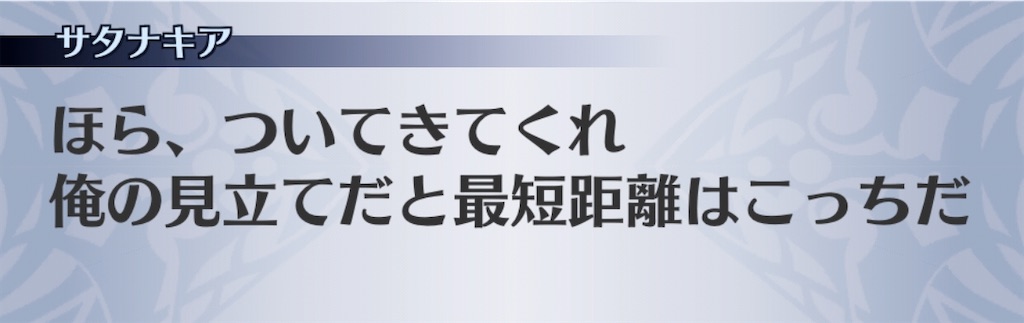 サタナキア

ほら、ついてきてくれ
俺の見立てだと最短距離はこっちだ